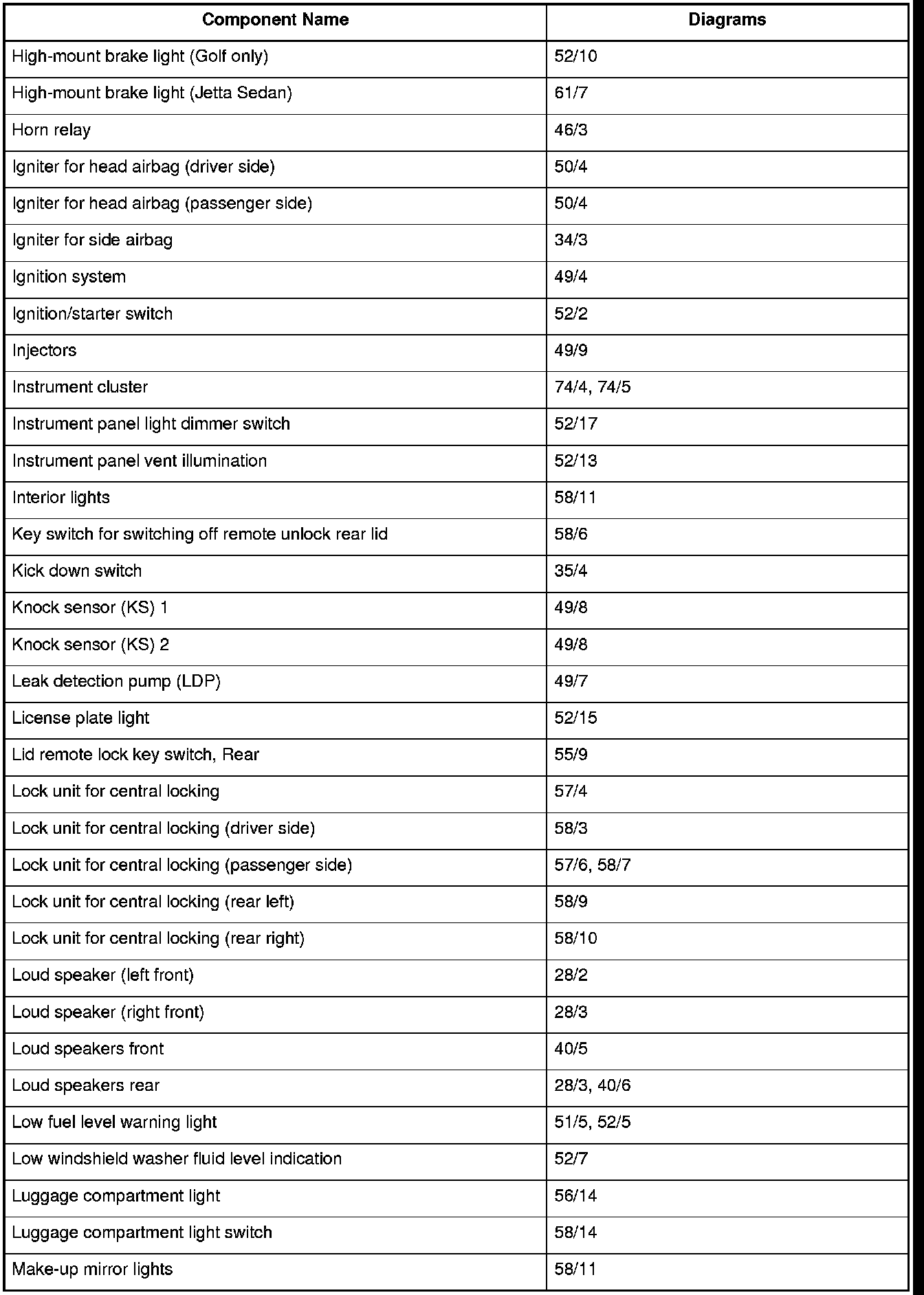 | Component Name | Diagrams |
|---|---|
| High-mount brake light (Golf only) | 52/10 |
| High-mount brake light (Jetta Sedan) | 61/7 |
| Horn relay | 46/3 |
| Igniter for head airbag (driver side) | 50/4 |
| Igniter for head airbag (passenger side) | 50/4 |
| Igniter for side airbag | 34/3 |
| Ignition system | 49/4 |
| Ignition/starter switch | 52/2 |
| Injectors | 49/9 |
| Instrument cluster | 74/4, 74/5 |
| Instrument panel light dimmer switch | 52/17 |
| Instrument panel vent illumination | 52/13 |
| Interior lights | 58/11 |
| Key switch for switching off remote unlock rear lid | 58/6 |
| Kick down switch | 35/4 |
| Knock sensor (KS) 1 | 49/8 |
| Knock sensor (KS) 2 | 49/8 |
| Leak detection pump (LDP) | 49/7 |
| License plate light | 52/15 |
| Lid remote lock key switch, Rear | 55/9 |
| Lock unit for central locking | 57/4 |
| Lock unit for central locking (driver side) | 58/3 |
| Lock unit for central locking (passenger side) | 57/6, 58/7 |
| Lock unit for central locking (rear left) | 58/9 |
| Lock unit for central locking (rear right) | 58/10 |
| Loud speaker (left front) | 28/2 |
| Loud speaker (right front) | 28/3 |
| Loud speakers front | 40/5 |
| Loud speakers rear | 28/3, 40/6 |
| Low fuel level warning light | 51/5, 52/5 |
| Low windshield washer fluid level indication | 52/7 |
| Luggage compartment light | 56/14 |
| Luggage compartment light switch | 58/14 |
| Make-up mirror lights | 58/11 |